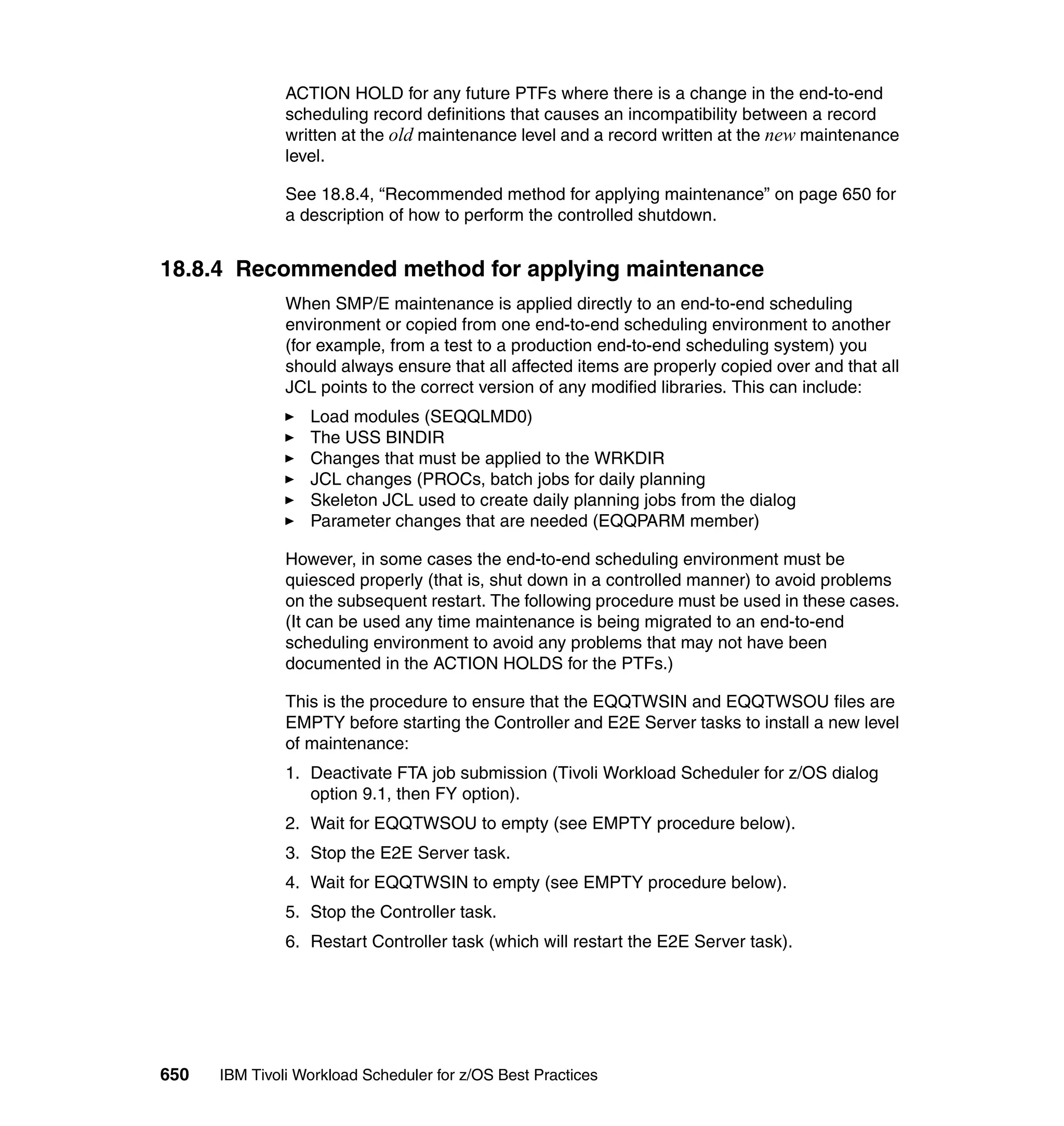 ACTION HOLD for any future PTFs where there is a change in the end-to-end scheduling record definitions that causes an incompatibility between a record written at the old maintenance level and a record written at the new maintenance level.

See 18.8.4, “Recommended method for applying maintenance” on page 650 for a description of how to perform the controlled shutdown.

18.8.4 Recommended method for applying maintenance

When SMP/E maintenance is applied directly to an end-to-end scheduling environment or copied from one end-to-end scheduling environment to another (for example, from a test to a production end-to-end scheduling system) you should always ensure that all affected items are properly copied over and that all JCL points to the correct version of any modified libraries. This can include:

► Load modules (SEQQLMD0)
► The USS BINDIR
► Changes that must be applied to the WRKDIR
► JCL changes (PROCs, batch jobs for daily planning
► Skeleton JCL used to create daily planning jobs from the dialog
► Parameter changes that are needed (EQQPARM member)

However, in some cases the end-to-end scheduling environment must be quiesced properly (that is, shut down in a controlled manner) to avoid problems on the subsequent restart. The following procedure must be used in these cases. (It can be used any time maintenance is being migrated to an end-to-end scheduling environment to avoid any problems that may not have been documented in the ACTION HOLDS for the PTFs.)

This is the procedure to ensure that the EQQTWSIN and EQQTWSOU files are EMPTY before starting the Controller and E2E Server tasks to install a new level of maintenance:

1. Deactivate FTA job submission (Tivoli Workload Scheduler for z/OS dialog option 9.1, then FY option).
2. Wait for EQQTWSOU to empty (see EMPTY procedure below).
3. Stop the E2E Server task.
4. Wait for EQQTWSIN to empty (see EMPTY procedure below).
5. Stop the Controller task.
6. Restart Controller task (which will restart the E2E Server task).

650 IBM Tivoli Workload Scheduler for z/OS Best Practices